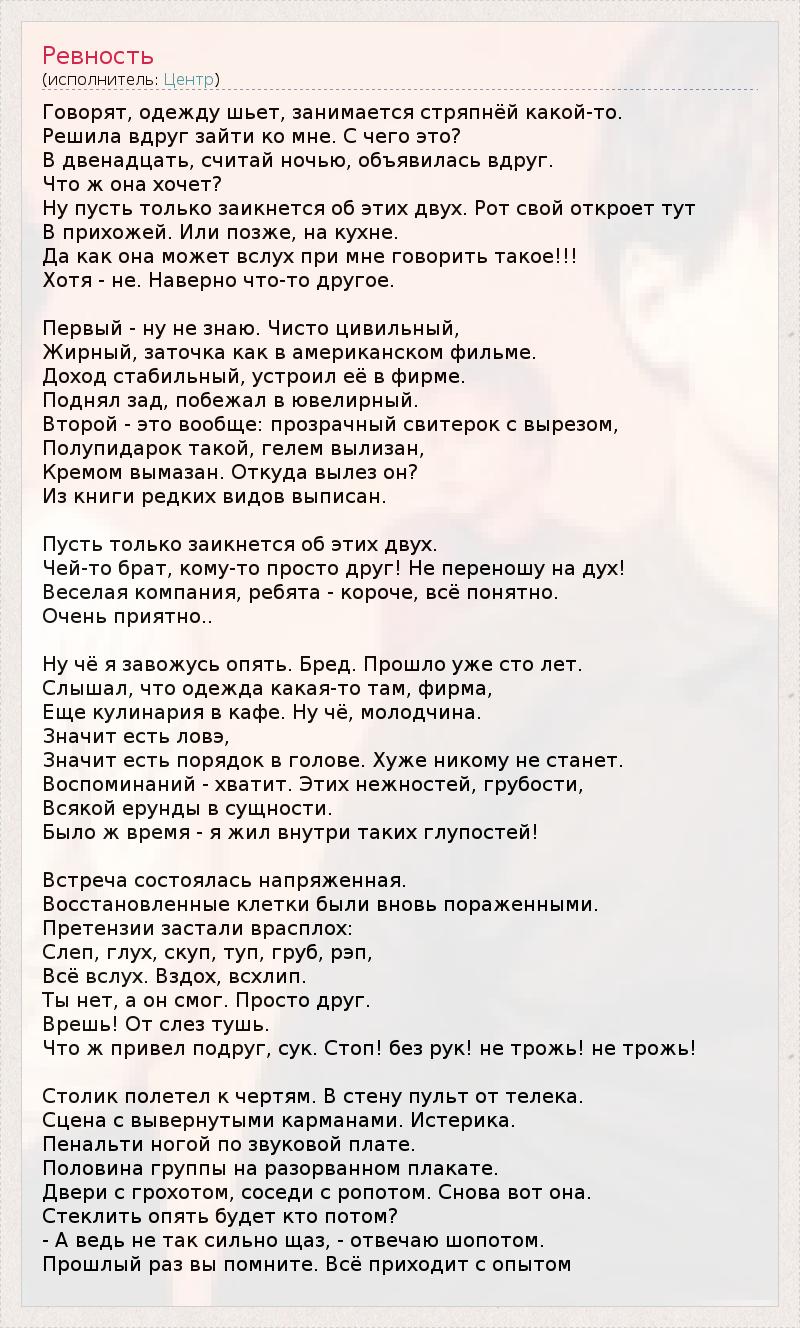 Ревность
(исполнитель: Центр)

Говорят, одежду шьет, занимается стряпнёй какой-то.
Решила вдруг зайти ко мне. С чего это?
В двенадцать, считай ночью, объявилась вдруг.
Что ж она хочет?
Ну пусть только заикнется об этих двух. Рот свой откроет тут
В прихожей. Или позже, на кухне.
Да как она может вслух при мне говорить такое!!!
Хотя - не. Наверно что-то другое.

Первый - ну не знаю. Чисто цивильный,
Жирный, заточка как в американском фильме.
Доход стабильный, устроил её в фирме.
Поднял зад, побежал в ювелирный.
Второй - это вообще: прозрачный свитерок с вырезом,
Полупидарок такой, гелем вылизан,
Кремом вымазан. Откуда вылез он?
Из книги редких видов выписан.

Пусть только заикнется об этих двух.
Чей-то брат, кому-то просто друг! Не переношу на дух!
Веселая компания, ребята - короче, всё понятно.
Очень приятно..

Ну чё я завожусь опять. Бред. Прошло уже сто лет.
Слышал, что одежда какая-то там, фирма,
Еще кулинария в кафе. Ну чё, молодчина.
Значит есть ловэ,
Значит есть порядок в голове. Хуже никому не станет.
Воспоминаний - хватит. Этих нежностей, грубости,
Всякой ерунды в сущности.
Было ж время - я жил внутри таких глупостей!

Встреча состоялась напряженная.
Восстановленные клетки были вновь пораженными.
Претензии застали врасплох:
Слеп, глух, скуп, туп, груб, рэп,
Всё вслух. Вздох, всхлип.
Ты нет, а он смог. Просто друг.
Врешь! От слез тушь.
Что ж привел подруг, сук. Стоп! без рук! не трожь! не трожь!

Столик полетел к чертям. В стену пульт от телека.
Сцена с вывернутыми карманами. Истерика.
Пенальти ногой по звуковой плате.
Половина группы на разорванном плакате.
Двери с грохотом, соседи с ропотом. Снова вот она.
Стеклить опять будет кто потом?
- А ведь не так сильно щаз, - отвечаю шопотом.
Прошлый раз вы помните. Всё приходит с опытом